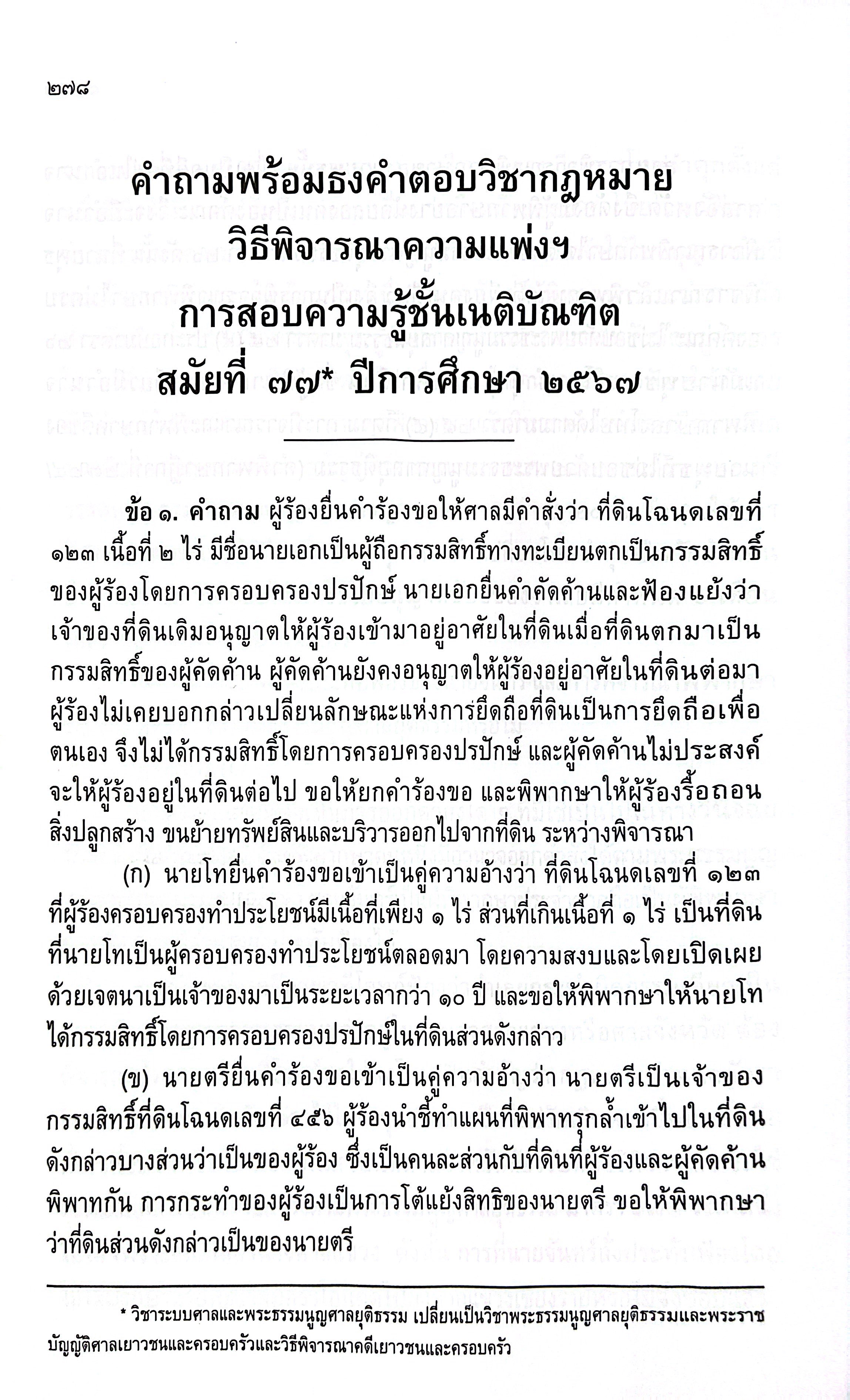 ๒๗๘

คำถามพร้อมธงคำตอบวิชากฎหมาย
วิธีพิจารณาความแพ่งฯ
การสอบความรู้ชั้นเนติบัณฑิต
สมัยที่ ๗๗* ปีการศึกษา ๒๕๖๗

ข้อ ๑. คำถาม ผู้ร้องยื่นคำร้องขอให้ศาลมีคำสั่งว่า ที่ดินโฉนดเลขที่ ๑๒๓ เนื้อที่ ๒ ไร่ มีชื่อนายเอกเป็นผู้ถือกรรมสิทธิ์ทางทะเบียนตกเป็นกรรมสิทธิ์ของผู้ร้องโดยการครอบครองปรปักษ์ นายเอกยื่นคำคัดค้านและฟ้องแย้งว่า เจ้าของที่ดินเดิมอนุญาตให้ผู้ร้องเข้ามาอยู่อาศัยในที่ดินเมื่อที่ดินตกมาเป็นกรรมสิทธิ์ของผู้คัดค้าน ผู้คัดค้านยังคงอนุญาตให้ผู้ร้องอยู่อาศัยในที่ดินต่อมา ผู้ร้องไม่เคยบอกกล่าวเปลี่ยนลักษณะแห่งการยึดถือที่ดินเป็นการยึดถือเพื่อตนเอง จึงไม่ได้กรรมสิทธิ์โดยการครอบครองปรปักษ์ และผู้คัดค้านไม่ประสงค์จะให้ผู้ร้องอยู่ในที่ดินต่อไป ขอให้ยกคำร้องขอ และพิพากษาให้ผู้ร้องรื้อถอนสิ่งปลูกสร้าง ขนย้ายทรัพย์สินและบริวารออกไปจากที่ดิน ระหว่างพิจารณา

(ก) นายโทยื่นคำร้องขอเข้าเป็นคู่ความอ้างว่า ที่ดินโฉนดเลขที่ ๑๒๓ ที่ผู้ร้องครอบครองทำประโยชน์มีเนื้อที่เพียง ๑ ไร่ ส่วนที่เกินเนื้อที่ ๑ ไร่ เป็นที่ดินที่นายโทเป็นผู้ครอบครองทำประโยชน์ตลอดมา โดยความสงบและโดยเปิดเผยด้วยเจตนาเป็นเจ้าของมาเป็นระยะเวลากว่า ๑๐ ปี และขอให้พิพากษาให้นายโทได้กรรมสิทธิ์โดยการครอบครองปรปักษ์ในที่ดินส่วนดังกล่าว

(ข) นายตรียื่นคำร้องขอเข้าเป็นคู่ความอ้างว่า นายตรีเป็นเจ้าของกรรมสิทธิ์ที่ดินโฉนดเลขที่ ๔๕๖ ผู้ร้องนำชี้ทำแผนที่พิพาทรุกล้ำเข้าไปในที่ดินดังกล่าวบางส่วนว่าเป็นของผู้ร้อง ซึ่งเป็นคนละส่วนกับที่ดินที่ผู้ร้องและผู้คัดค้านพิพาทกัน การกระทำของผู้ร้องเป็นการโต้แย้งสิทธิของนายตรี ขอให้พิพากษาว่าที่ดินส่วนดังกล่าวเป็นของนายตรี

* วิชาระบบศาลและพระธรรมนูญศาลยุติธรรม เปลี่ยนเป็นวิชาพระธรรมนูญศาลยุติธรรมและพระราชบัญญัติศาลเยาวชนและครอบครัวและวิธีพิจารณาคดีเยาวชนและครอบครัว